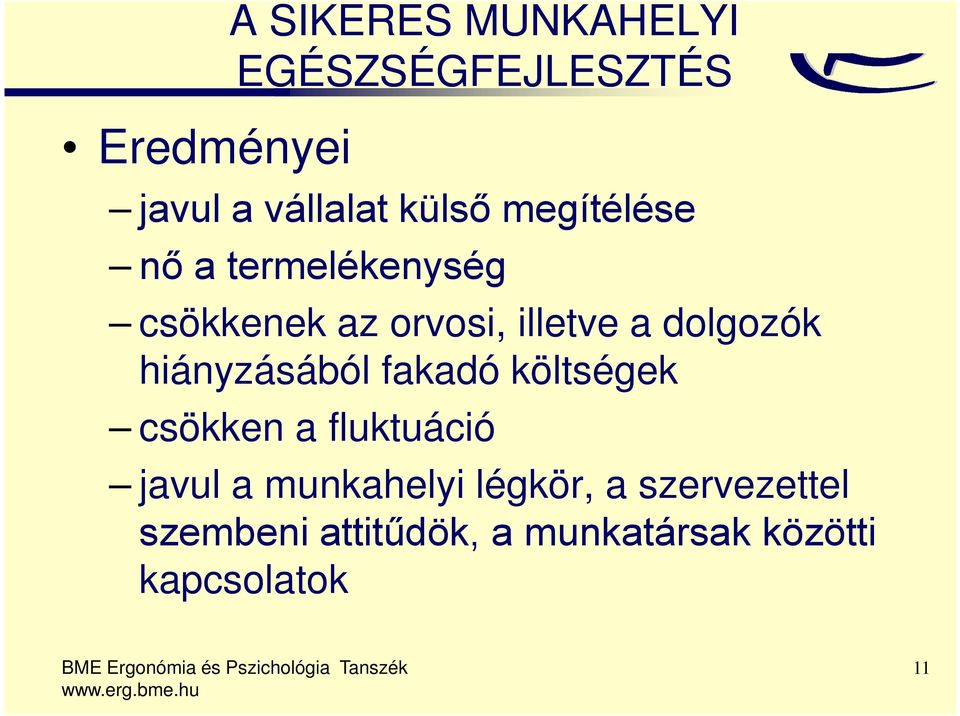 A SIKERES MUNKAHELYI EGÉSZSÉGFEJLESZTÉS

• Eredményei

– javul a vállalat külső megítélése

– nő a termelékenység

– csökkenek az orvosi, illetve a dolgozók hiányzásából fakadó költségek

– csökken a fluktuáció

– javul a munkahelyi légkör, a szervezettel szembeni attitűdök, a munkatársak közötti kapcsolatok

BME Ergonómia és Pszichológia Tanszék
www.erg.bme.hu

11